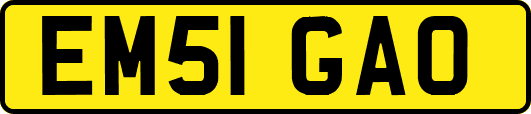 EM51 GAO